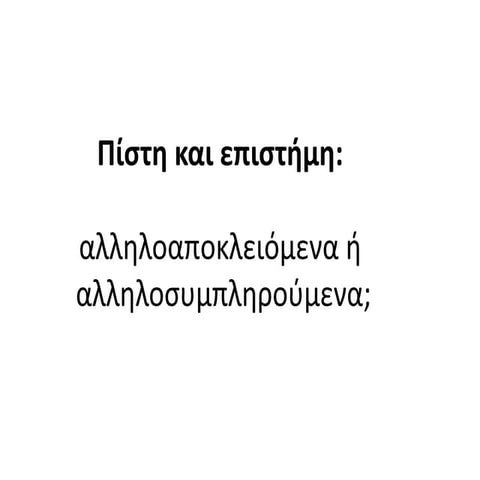 Πίστη και επιστήμη:

αλληλοαποκλειόμενα ή αλληλοσυμπληρούμενα;